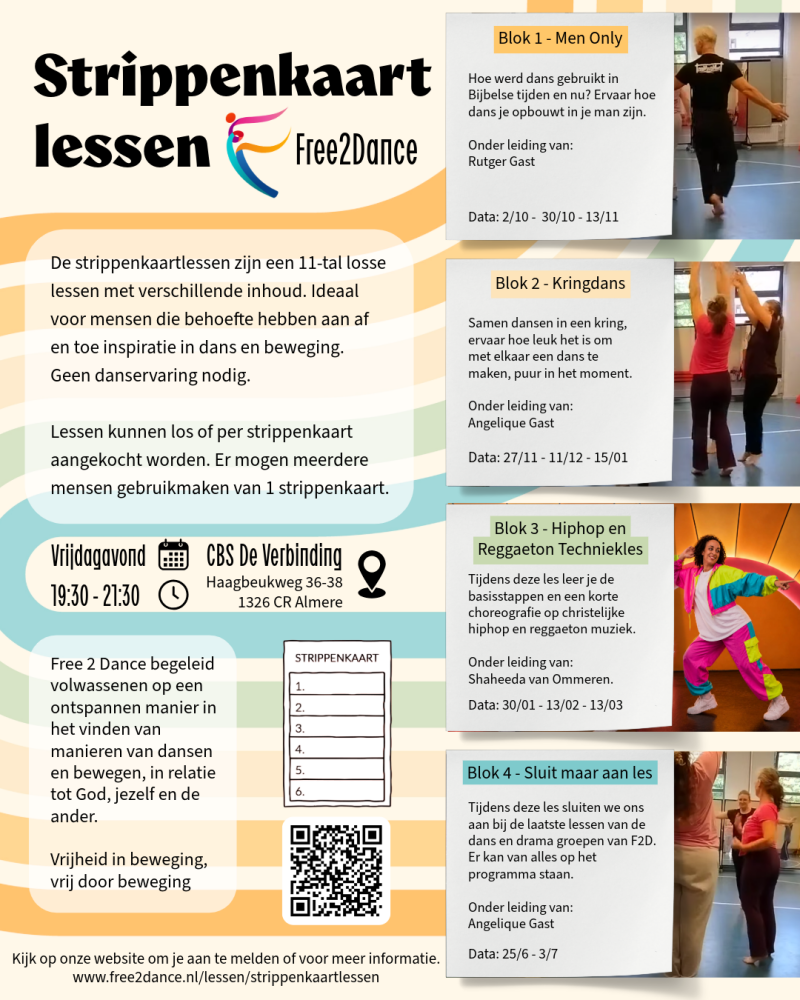 Strippenkaart lessen

Free2Dance

De strippenkaartlessen zijn een 11-tal losse lessen met verschillende inhoud. Ideaal voor mensen die behoefte hebben aan af en toe inspiratie in dans en beweging. Geen danservaring nodig.

Lessen kunnen los of per strippenkaart aangekocht worden. Er mogen meerdere mensen gebruikmaken van 1 strippenkaart.

Vrijdagavond
19:30 - 21:30

CBS De Verbinding
Haagbeukweg 36-38
1326 CR Almere

Free 2 Dance begeleid volwassenen op een ontspannen manier in het vinden van manieren van dansen en bewegen, in relatie tot God, jezelf en de ander.

Vrijheid in beweging, vrij door beweging

STRIPPENKAART
1.
2.
3.
4.
5.
6.

Kijk op onze website om je aan te melden of voor meer informatie.
www.free2dance.nl/lessen/strippenkaartlessen

Blok 1 - Men Only

Hoe werd dans gebruikt in Bijbelse tijden en nu? Ervaar hoe dans je opbouwt in je man zijn.

Onder leiding van:
Rutger Gast

Data: 2/10 - 30/10 - 13/11

Blok 2 - Kringdans

Samen dansen in een kring, ervaar hoe leuk het is om met elkaar een dans te maken, puur in het moment.

Onder leiding van:
Angelique Gast

Data: 27/11 - 11/12 - 15/01

Blok 3 - Hiphop en Reggaeton Techniekles

Tijdens deze les leer je de basisstappen en een korte choreografie op christelijke hiphop en reggaeton muziek.

Onder leiding van:
Shaheeda van Ommeren.

Data: 30/01 - 13/02 - 13/03

Blok 4 - Sluit maar aan les

Tijdens deze les sluiten we ons aan bij de laatste lessen van de dans en drama groepen van F2D. Er kan van alles op het programma staan.

Onder leiding van:
Angelique Gast

Data: 25/6 - 3/7